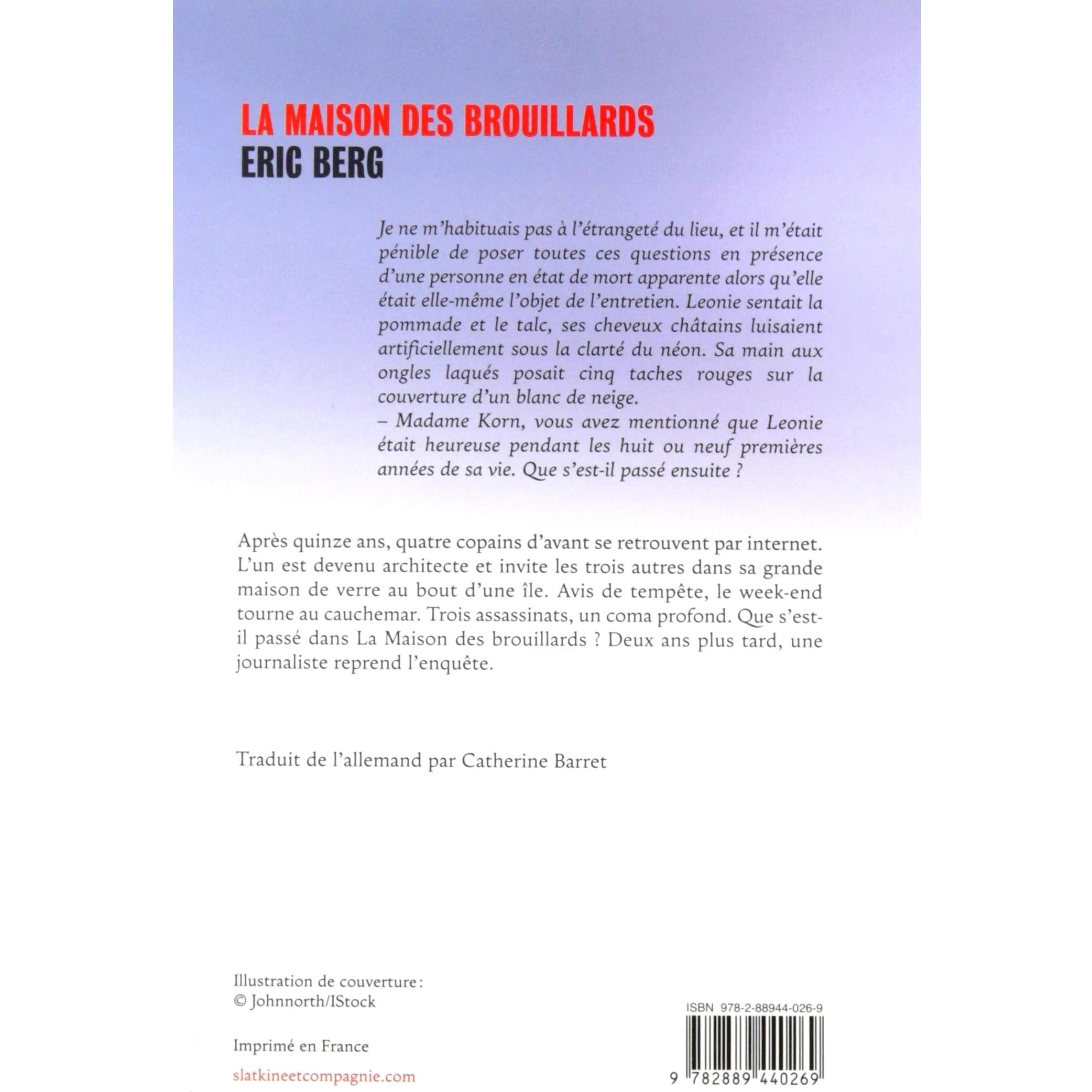 LA MAISON DES BROUILLARDS
ERIC BERG

Je ne m'habituais pas à l'étrangeté du lieu, et il m'était pénible de poser toutes ces questions en présence d'une personne en état de mort apparente alors qu'elle était elle-même l'objet de l'entretien. Leonie sentait la pommade et le talc, ses cheveux châtains luisaient artificiellement sous la clarté du néon. Sa main aux ongles laqués posait cinq taches rouges sur la couverture d'un blanc de neige.
– Madame Korn, vous avez mentionné que Leonie était heureuse pendant les huit ou neuf premières années de sa vie. Que s'est-il passé ensuite ?

Après quinze ans, quatre copains d'avant se retrouvent par internet. L'un est devenu architecte et invite les trois autres dans sa grande maison de verre au bout d'une île. Avis de tempête, le week-end tourne au cauchemar. Trois assassinats, un coma profond. Que s'est-il passé dans La Maison des brouillards ? Deux ans plus tard, une journaliste reprend l'enquête.

Traduit de l'allemand par Catherine Barret

Illustration de couverture :
© Johnnorth/IStock

Imprimé en France

slatkineetcompagnie.com

ISBN 978-2-88944-026-9

9 782889 440269